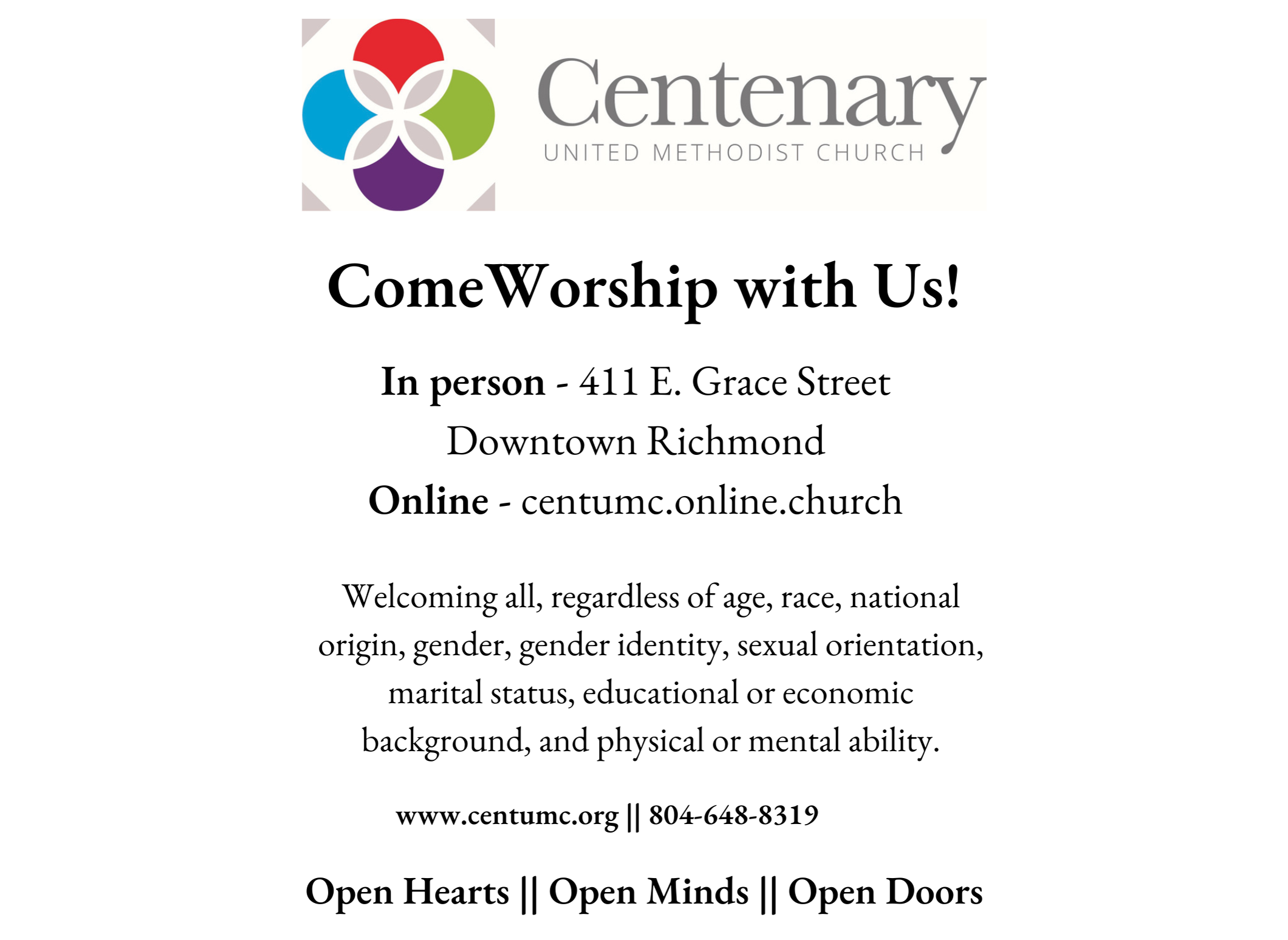 Centenary
UNITED METHODIST CHURCH

ComeWorship with Us!

In person - 411 E. Grace Street
Downtown Richmond
Online - centumc.online.church

Welcoming all, regardless of age, race, national origin, gender, gender identity, sexual orientation, marital status, educational or economic background, and physical or mental ability.

www.centumc.org || 804-648-8319

Open Hearts || Open Minds || Open Doors